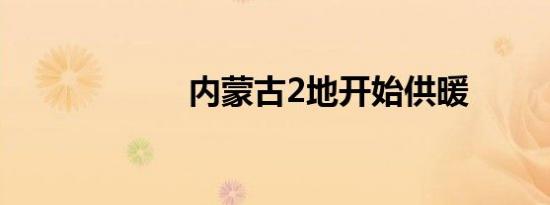 内蒙古2地开始供暖